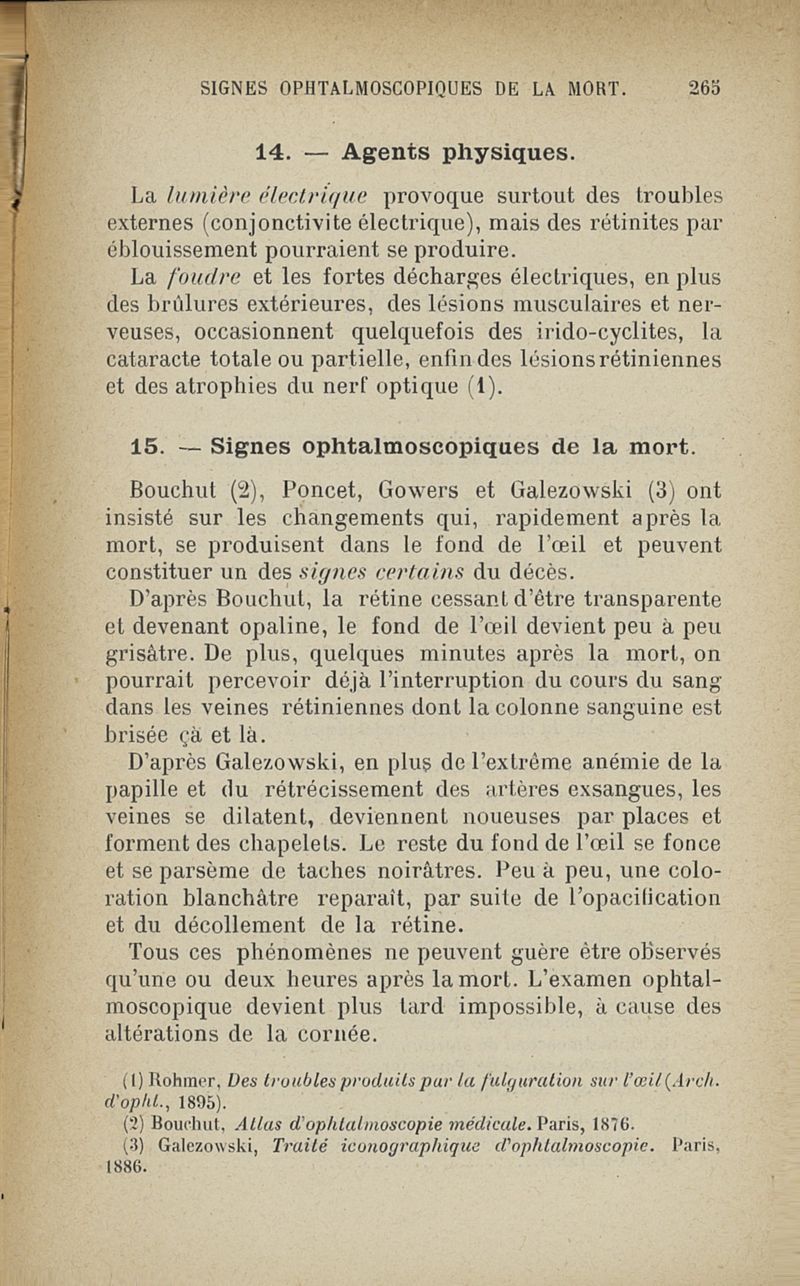 SIGNES OPHTALMOSCOPIQUES DE LA MORT. 265

14. — Agents physiques.

La lumière électrique provoque surtout des troubles externes (conjonctivite électrique), mais des rétinites par éblouissement pourraient se produire.

La foudre et les fortes décharges électriques, en plus des brûlures extérieures, des lésions musculaires et nerveuses, occasionnent quelquefois des irido-cyclites, la cataracte totale ou partielle, enfin des lésions rétiniennes et des atrophies du nerf optique (1).

15. — Signes ophtalmoscopiques de la mort.

Bouchut (2), Poncet, Gowers et Galezowski (3) ont insisté sur les changements qui, rapidement après la mort, se produisent dans le fond de l'œil et peuvent constituer un des signes certains du décès.

D'après Bouchut, la rétine cessant d'être transparente et devenant opaline, le fond de l'œil devient peu à peu grisâtre. De plus, quelques minutes après la mort, on pourrait percevoir déjà l'interruption du cours du sang dans les veines rétiniennes dont la colonne sanguine est brisée çà et là.

D'après Galezowski, en plus de l'extrême anémie de la papille et du rétrécissement des artères exsangues, les veines se dilatent, deviennent noueuses par places et forment des chapelets. Le reste du fond de l'œil se fonce et se parsème de taches noirâtres. Peu à peu, une coloration blanchâtre reparaît, par suite de l'opacification et du décollement de la rétine.

Tous ces phénomènes ne peuvent guère être observés qu'une ou deux heures après la mort. L'examen ophtalmoscopique devient plus tard impossible, à cause des altérations de la cornée.

(1) Rohmer, Des troubles produits par la fulguration sur l'œil (Arch. d'opht., 1895).
(2) Bouchut, Atlas d'ophtalmoscopie médicale. Paris, 1876.
(3) Galezowski, Traité iconographique d'ophtalmoscopie. Paris, 1886.